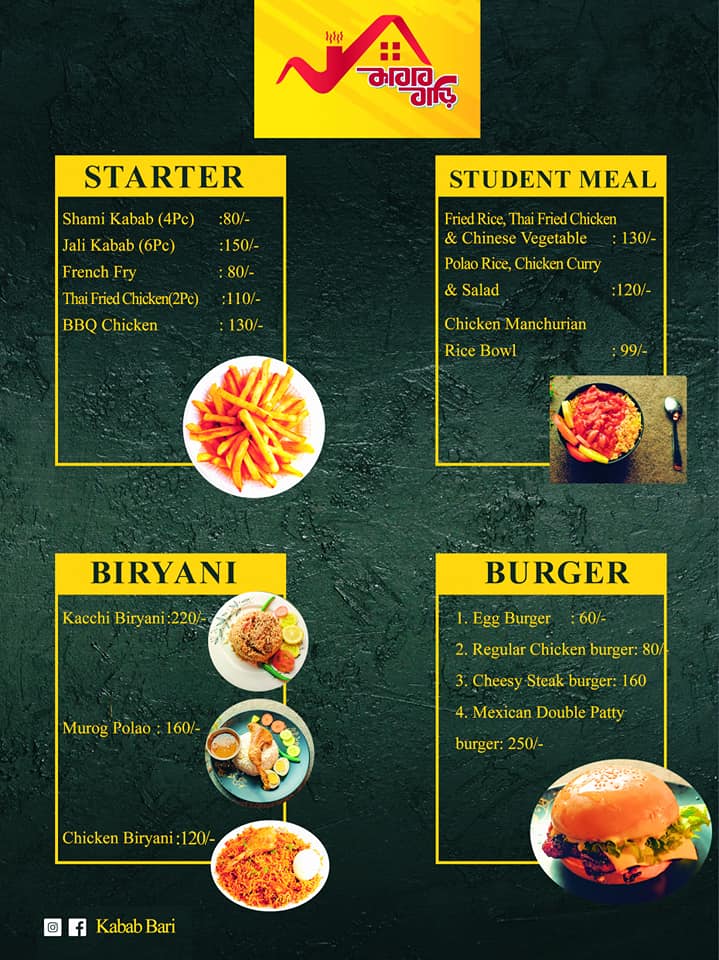 কাবাব বাড়ি

STARTER

Shami Kabab (4Pc) :80/-
Jali Kabab (6Pc) :150/-
French Fry : 80/-
Thai Fried Chicken(2Pc) :110/-
BBQ Chicken : 130/-

STUDENT MEAL

Fried Rice, Thai Fried Chicken & Chinese Vegetable : 130/-
Polao Rice, Chicken Curry & Salad :120/-
Chicken Manchurian Rice Bowl : 99/-

BIRYANI

Kacchi Biryani :220/-
Murog Polao : 160/-
Chicken Biryani :120/-

BURGER

1. Egg Burger : 60/-
2. Regular Chicken burger: 80/-
3. Cheesy Steak burger: 160
4. Mexican Double Patty burger: 250/-

Kabab Bari